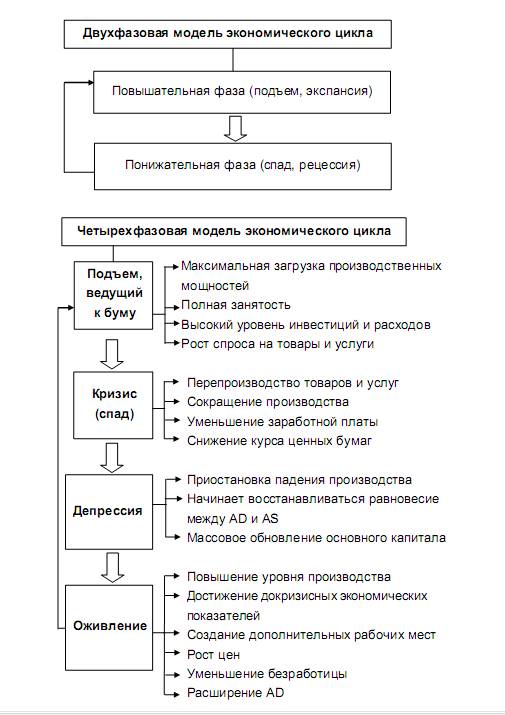 Двухфазовая модель экономического цикла

Повышательная фаза (подъем, экспансия)

Понижательная фаза (спад, рецессия)

Четырехфазовая модель экономического цикла

Подъем, ведущий к буму

Максимальная загрузка производственных мощностей
Полная занятость
Высокий уровень инвестиций и расходов
Рост спроса на товары и услуги

Кризис (спад)

Перепроизводство товаров и услуг
Сокращение производства
Уменьшение заработной платы
Снижение курса ценных бумаг

Депрессия

Приостановка падения производства
Начинает восстанавливаться равновесие между AD и AS
Массовое обновление основного капитала

Оживление

Повышение уровня производства
Достижение докризисных экономических показателей
Создание дополнительных рабочих мест
Рост цен
Уменьшение безработицы
Расширение AD